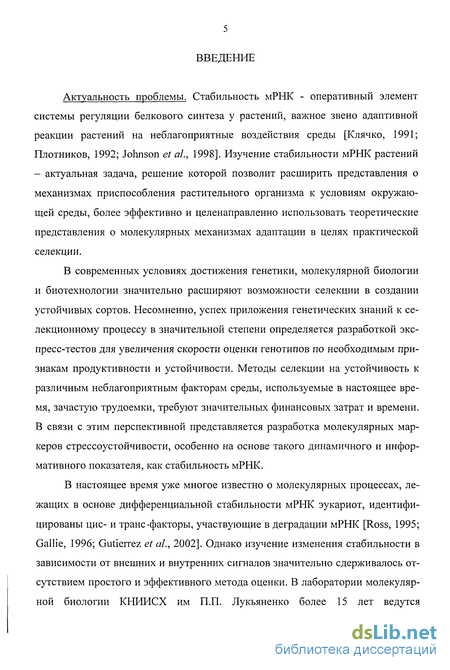 5

ВВЕДЕНИЕ

Актуальность проблемы. Стабильность мРНК - оперативный элемент системы регуляции белкового синтеза у растений, важное звено адаптивной реакции растений на неблагоприятные воздействия среды [Клячко, 1991; Плотников, 1992; Johnson et al., 1998]. Изучение стабильности мРНК растений – актуальная задача, решение которой позволит расширить представления о механизмах приспособления растительного организма к условиям окружающей среды, более эффективно и целенаправленно использовать теоретические представления о молекулярных механизмах адаптации в целях практической селекции.

В современных условиях достижения генетики, молекулярной биологии и биотехнологии значительно расширяют возможности селекции в создании устойчивых сортов. Несомненно, успех приложения генетических знаний к селекционному процессу в значительной степени определяется разработкой экспресс-тестов для увеличения скорости оценки генотипов по необходимым признакам продуктивности и устойчивости. Методы селекции на устойчивость к различным неблагоприятным факторам среды, используемые в настоящее время, зачастую трудоемки, требуют значительных финансовых затрат и времени. В связи с этим перспективной представляется разработка молекулярных маркеров стрессоустойчивости, особенно на основе такого динамичного и информативного показателя, как стабильность мРНК.

В настоящее время уже многое известно о молекулярных процессах, лежащих в основе дифференциальной стабильности мРНК эукариот, идентифицированы цис- и транс-факторы, участвующие в деградации мРНК [Ross, 1995; Gallie, 1996; Gutierrez et al., 2002]. Однако изучение изменения стабильности в зависимости от внешних и внутренних сигналов значительно сдерживалось отсутствием простого и эффективного метода оценки. В лаборатории молекулярной биологии КНИИСХ им П.П. Лукьяненко более 15 лет ведутся

dsLib.net
библиотека диссертаций